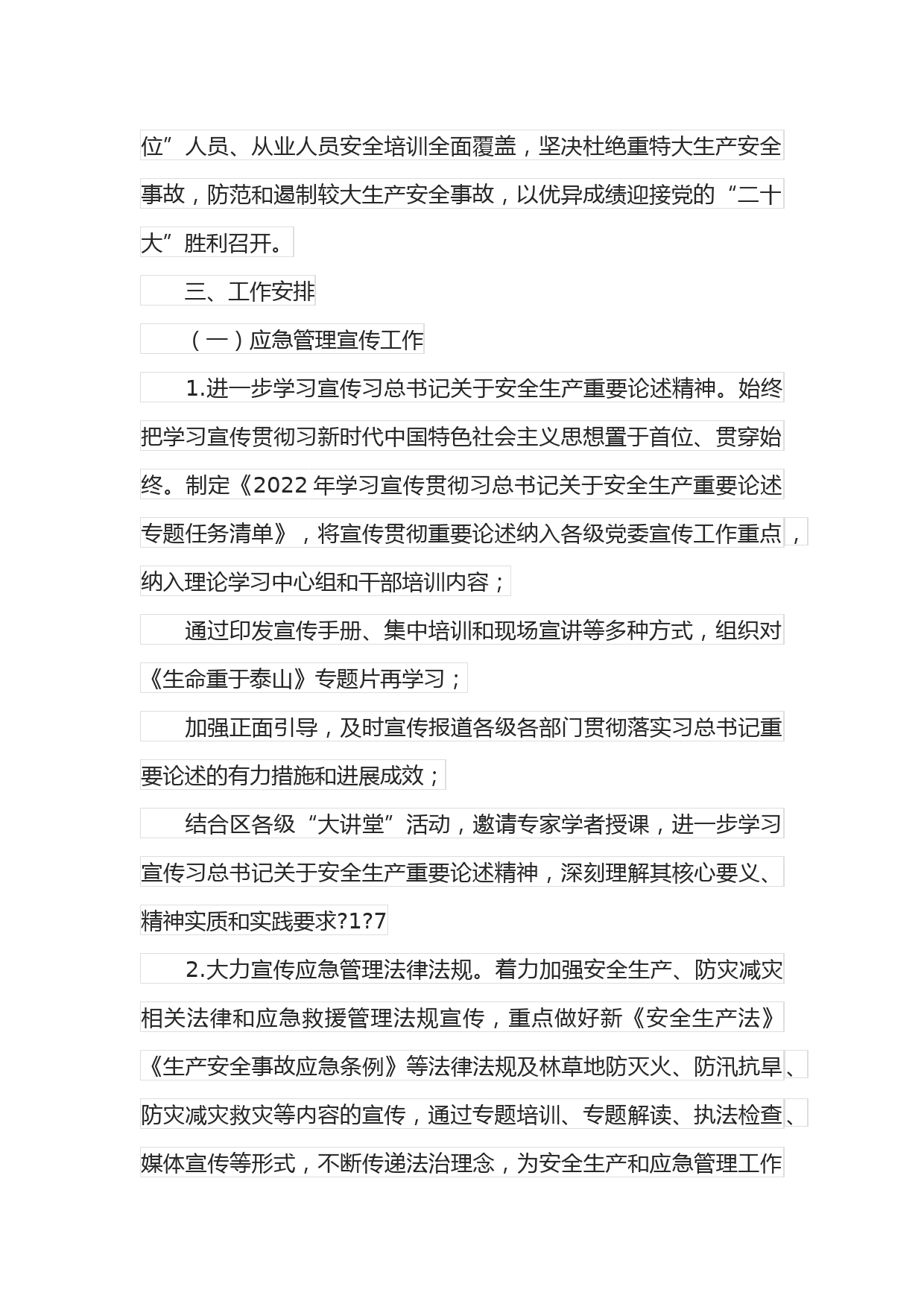 位”人员、从业人员安全培训全面覆盖，坚决杜绝重特大生产安全事故，防范和遏制较大生产安全事故，以优异成绩迎接党的“二十大”胜利召开。

三、工作安排

（一）应急管理宣传工作

1.进一步学习宣传习总书记关于安全生产重要论述精神。始终把学习宣传贯彻习新时代中国特色社会主义思想置于首位、贯穿始终。制定《2022 年学习宣传贯彻习总书记关于安全生产重要论述专题任务清单》，将宣传贯彻重要论述纳入各级党委宣传工作重点，纳入理论学习中心组和干部培训内容；

通过印发宣传手册、集中培训和现场宣讲等多种方式，组织对《生命重于泰山》专题片再学习；

加强正面引导，及时宣传报道各级各部门贯彻落实习总书记重要论述的有力措施和进展成效；

结合区各级“大讲堂”活动，邀请专家学者授课，进一步学习宣传习总书记关于安全生产重要论述精神，深刻理解其核心要义、精神实质和实践要求?1?7

2.大力宣传应急管理法律法规。着力加强安全生产、防灾减灾相关法律和应急救援管理法规宣传，重点做好新《安全生产法》《生产安全事故应急条例》等法律法规及林草地防灭火、防汛抗旱、防灾减灾救灾等内容的宣传，通过专题培训、专题解读、执法检查、媒体宣传等形式，不断传递法治理念，为安全生产和应急管理工作